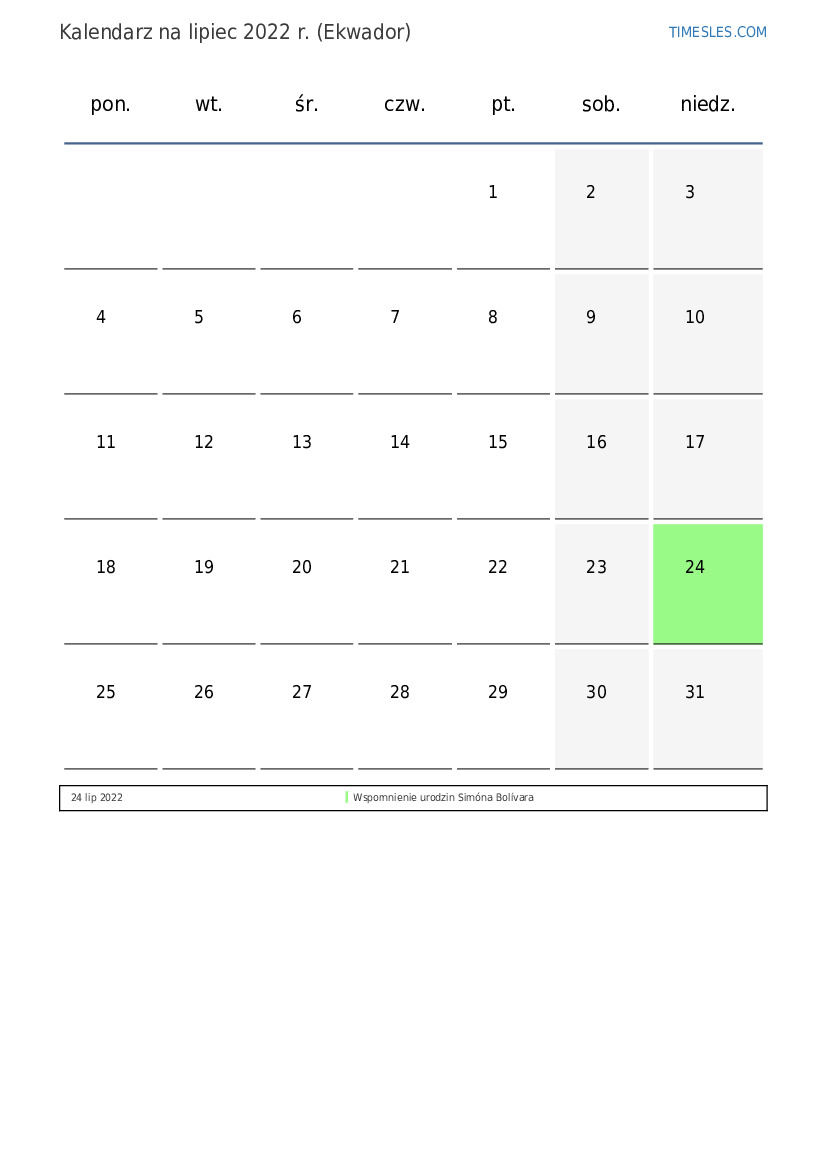 Kalendarz na lipiec 2022 r. (Ekwador)

TIMESLES.COM

| pon. | wt. | śr. | czw. | pt. | sob. | niedz. |
|---|---|---|---|---|---|---|
| | | | | 1 | 2 | 3 |
| 4 | 5 | 6 | 7 | 8 | 9 | 10 |
| 11 | 12 | 13 | 14 | 15 | 16 | 17 |
| 18 | 19 | 20 | 21 | 22 | 23 | 24 |
| 25 | 26 | 27 | 28 | 29 | 30 | 31 |

| 24 lip 2022 | Wspomnienie urodzin Simóna Bolívara |
|---|---|